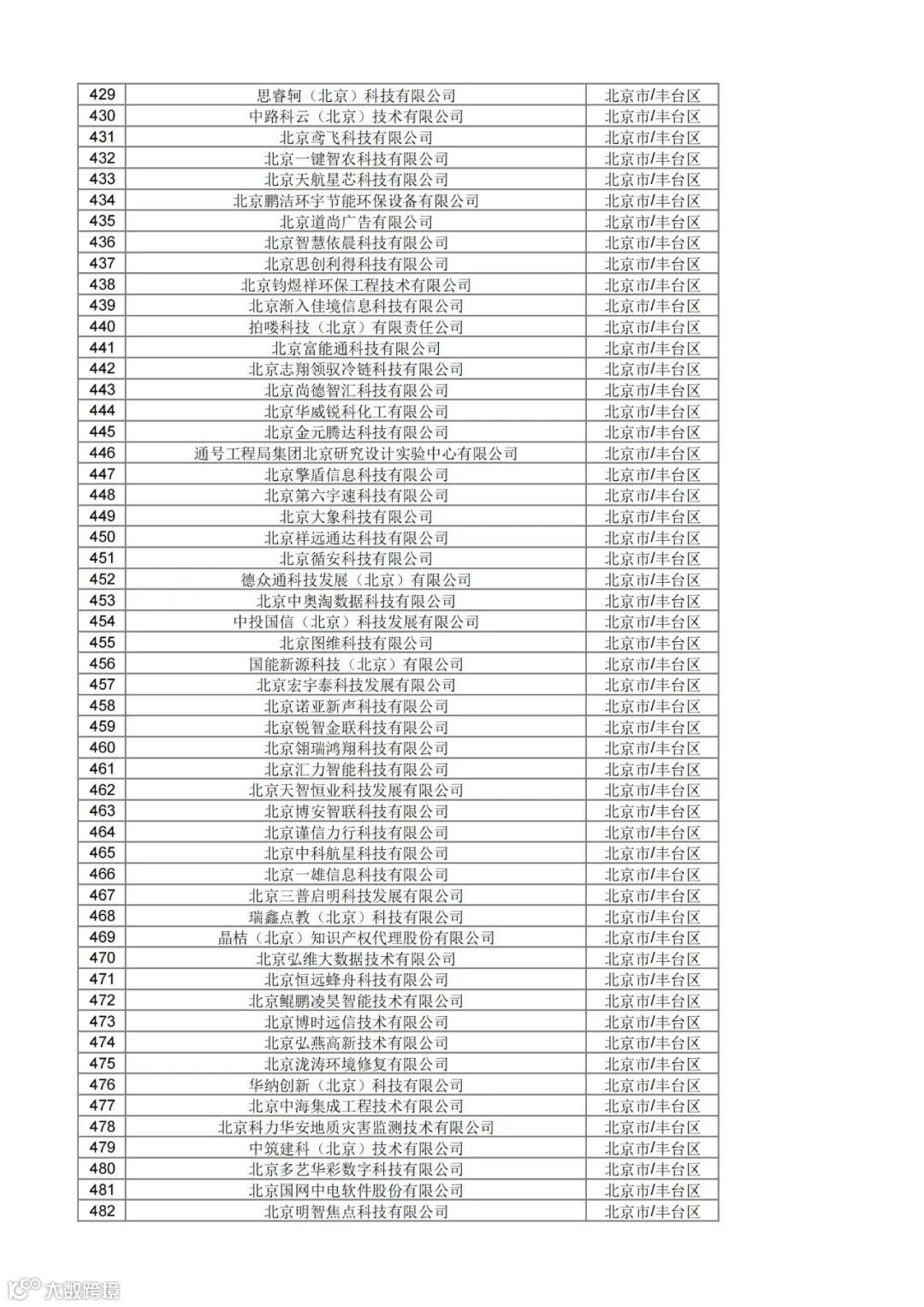 | 429 | 思睿轲（北京）科技有限公司 | 北京市/丰台区 |
|---|---|---|
| 430 | 中路科云（北京）技术有限公司 | 北京市/丰台区 |
| 431 | 北京鸢飞科技有限公司 | 北京市/丰台区 |
| 432 | 北京一键智农科技有限公司 | 北京市/丰台区 |
| 433 | 北京天航星芯科技有限公司 | 北京市/丰台区 |
| 434 | 北京鹏洁环宇节能环保设备有限公司 | 北京市/丰台区 |
| 435 | 北京道尚广告有限公司 | 北京市/丰台区 |
| 436 | 北京智慧依晨科技有限公司 | 北京市/丰台区 |
| 437 | 北京思创利得科技有限公司 | 北京市/丰台区 |
| 438 | 北京钧煜祥环保工程技术有限公司 | 北京市/丰台区 |
| 439 | 北京渐入佳境信息科技有限公司 | 北京市/丰台区 |
| 440 | 拍喽科技（北京）有限责任公司 | 北京市/丰台区 |
| 441 | 北京富能通科技有限公司 | 北京市/丰台区 |
| 442 | 北京志翔领驭冷链科技有限公司 | 北京市/丰台区 |
| 443 | 北京尚德智汇科技有限公司 | 北京市/丰台区 |
| 444 | 北京华威锐科化工有限公司 | 北京市/丰台区 |
| 445 | 北京金元腾达科技有限公司 | 北京市/丰台区 |
| 446 | 通号工程局集团北京研究设计实验中心有限公司 | 北京市/丰台区 |
| 447 | 北京擎盾信息科技有限公司 | 北京市/丰台区 |
| 448 | 北京第六宇速科技有限公司 | 北京市/丰台区 |
| 449 | 北京大象科技有限公司 | 北京市/丰台区 |
| 450 | 北京祥远通达科技有限公司 | 北京市/丰台区 |
| 451 | 北京循安科技有限公司 | 北京市/丰台区 |
| 452 | 德众通科技发展（北京）有限公司 | 北京市/丰台区 |
| 453 | 北京中奥淘数据科技有限公司 | 北京市/丰台区 |
| 454 | 中投国信（北京）科技发展有限公司 | 北京市/丰台区 |
| 455 | 北京图维科技有限公司 | 北京市/丰台区 |
| 456 | 国能新源科技（北京）有限公司 | 北京市/丰台区 |
| 457 | 北京宏宇泰科技发展有限公司 | 北京市/丰台区 |
| 458 | 北京诺亚新声科技有限公司 | 北京市/丰台区 |
| 459 | 北京锐智金联科技有限公司 | 北京市/丰台区 |
| 460 | 北京翎瑞鸿翔科技有限公司 | 北京市/丰台区 |
| 461 | 北京汇力智能科技有限公司 | 北京市/丰台区 |
| 462 | 北京天智恒业科技发展有限公司 | 北京市/丰台区 |
| 463 | 北京博安智联科技有限公司 | 北京市/丰台区 |
| 464 | 北京谨信力行科技有限公司 | 北京市/丰台区 |
| 465 | 北京中科航星科技有限公司 | 北京市/丰台区 |
| 466 | 北京一雄信息科技有限公司 | 北京市/丰台区 |
| 467 | 北京三普启明科技发展有限公司 | 北京市/丰台区 |
| 468 | 瑞鑫点教（北京）科技有限公司 | 北京市/丰台区 |
| 469 | 晶桔（北京）知识产权代理股份有限公司 | 北京市/丰台区 |
| 470 | 北京弘维大数据技术有限公司 | 北京市/丰台区 |
| 471 | 北京恒远蜂舟科技有限公司 | 北京市/丰台区 |
| 472 | 北京鲲鹏凌昊智能技术有限公司 | 北京市/丰台区 |
| 473 | 北京博时远信技术有限公司 | 北京市/丰台区 |
| 474 | 北京弘燕高新技术有限公司 | 北京市/丰台区 |
| 475 | 北京泷涛环境修复有限公司 | 北京市/丰台区 |
| 476 | 华纳创新（北京）科技有限公司 | 北京市/丰台区 |
| 477 | 北京中海集成工程技术有限公司 | 北京市/丰台区 |
| 478 | 北京科力华安地质灾害监测技术有限公司 | 北京市/丰台区 |
| 479 | 中筑建科（北京）技术有限公司 | 北京市/丰台区 |
| 480 | 北京多艺华彩数字科技有限公司 | 北京市/丰台区 |
| 481 | 北京国网中电软件股份有限公司 | 北京市/丰台区 |
| 482 | 北京明智焦点科技有限公司 | 北京市/丰台区 |

大数跨境